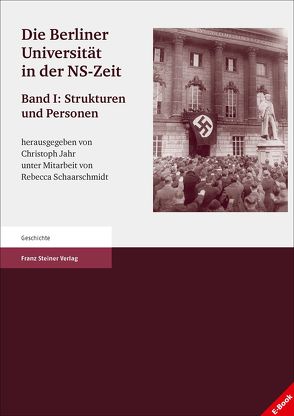 Die Berliner Universität in der NS-Zeit

Band I: Strukturen und Personen

herausgegeben von
Christoph Jahr
unter Mitarbeit von
Rebecca Schaarschmidt

Geschichte

Franz Steiner Verlag

E-Book